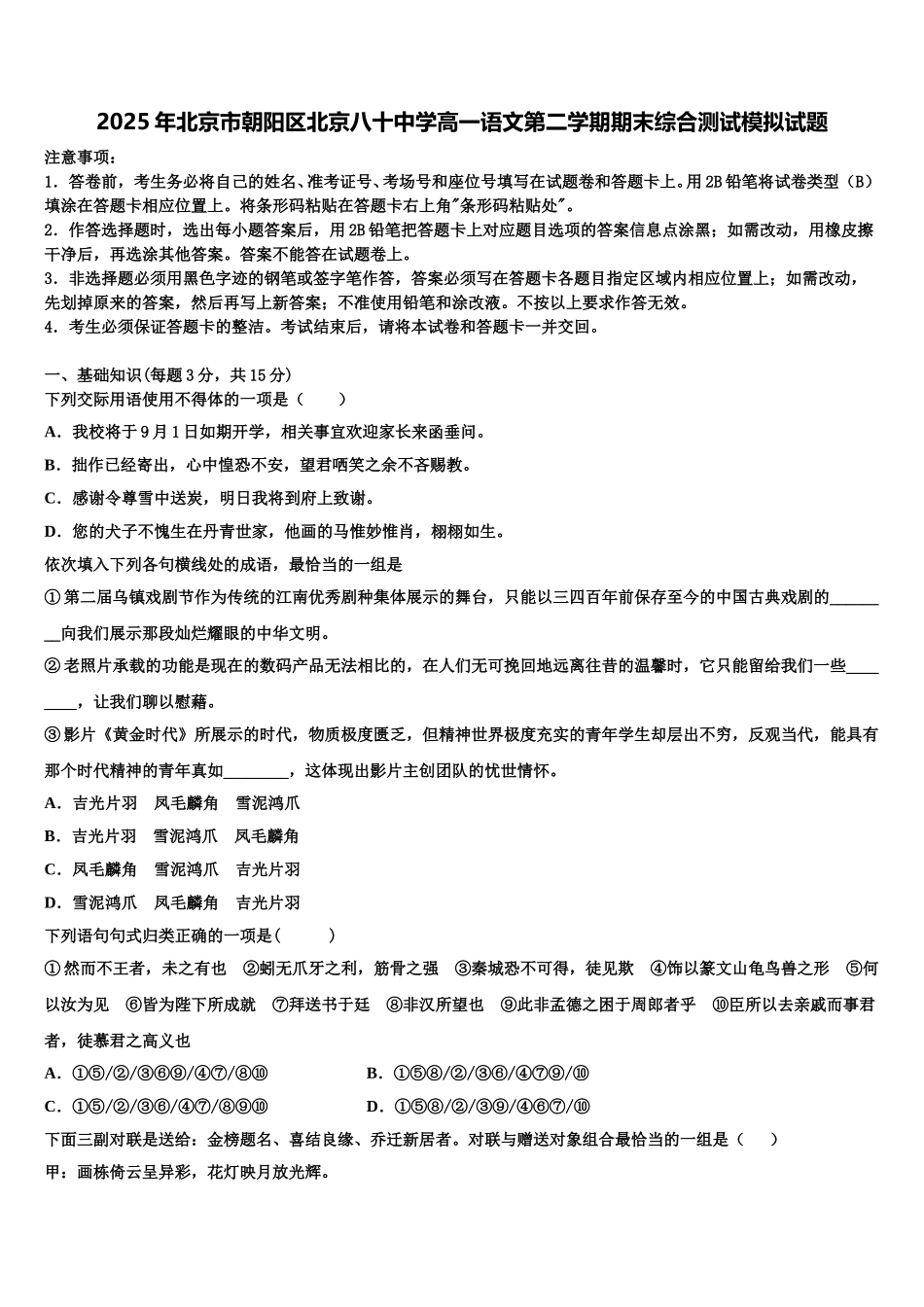 2025年北京市朝阳区北京八十中学高一语文第二学期期末综合测试模拟试题

注意事项：
1．答卷前，考生务必将自己的姓名、准考证号、考场号和座位号填写在试题卷和答题卡上。用2B铅笔将试卷类型（B）填涂在答题卡相应位置上。将条形码粘贴在答题卡右上角"条形码粘贴处"。
2．作答选择题时，选出每小题答案后，用2B铅笔把答题卡上对应题目选项的答案信息点涂黑；如需改动，用橡皮擦干净后，再选涂其他答案。答案不能答在试题卷上。
3．非选择题必须用黑色字迹的钢笔或签字笔作答，答案必须写在答题卡各题目指定区域内相应位置上；如需改动，先划掉原来的答案，然后再写上新答案；不准使用铅笔和涂改液。不按以上要求作答无效。
4．考生必须保证答题卡的整洁。考试结束后，请将本试卷和答题卡一并交回。

一、基础知识(每题3分，共15分)
下列交际用语使用不得体的一项是（　　）
A．我校将于9月1日如期开学，相关事宜欢迎家长来函垂问。
B．拙作已经寄出，心中惶恐不安，望君哂笑之余不吝赐教。
C．感谢令尊雪中送炭，明日我将到府上致谢。
D．您的犬子不愧生在丹青世家，他画的马惟妙惟肖，栩栩如生。
依次填入下列各句横线处的成语，最恰当的一组是
①第二届乌镇戏剧节作为传统的江南优秀剧种集体展示的舞台，只能以三四百年前保存至今的中国古典戏剧的________向我们展示那段灿烂耀眼的中华文明。
②老照片承载的功能是现在的数码产品无法相比的，在人们无可挽回地远离往昔的温馨时，它只能留给我们一些________，让我们聊以慰藉。
③影片《黄金时代》所展示的时代，物质极度匮乏，但精神世界极度充实的青年学生却层出不穷，反观当代，能具有那个时代精神的青年真如________，这体现出影片主创团队的忧世情怀。
A．吉光片羽　凤毛麟角　雪泥鸿爪
B．吉光片羽　雪泥鸿爪　凤毛麟角
C．凤毛麟角　雪泥鸿爪　吉光片羽
D．雪泥鸿爪　凤毛麟角　吉光片羽
下列语句句式归类正确的一项是(　　)
①然而不王者，未之有也　②蚓无爪牙之利，筋骨之强　③秦城恐不可得，徒见欺　④饰以篆文山龟鸟兽之形　⑤何以汝为见　⑥皆为陛下所成就　⑦拜送书于廷　⑧非汉所望也　⑨此非孟德之困于周郎者乎　⑩臣所以去亲戚而事君者，徒慕君之高义也
A．①⑤/②/③⑥⑨/④⑦/⑧⑩　　B．①⑤⑧/②/③⑥/④⑦⑨/⑩
C．①⑤/②/③⑥/④⑦/⑧⑨⑩　　D．①⑤⑧/②/③⑨/④⑥⑦/⑩
下面三副对联是送给：金榜题名、喜结良缘、乔迁新居者。对联与赠送对象组合最恰当的一组是（　　）
甲：画栋倚云呈异彩，花灯映月放光辉。